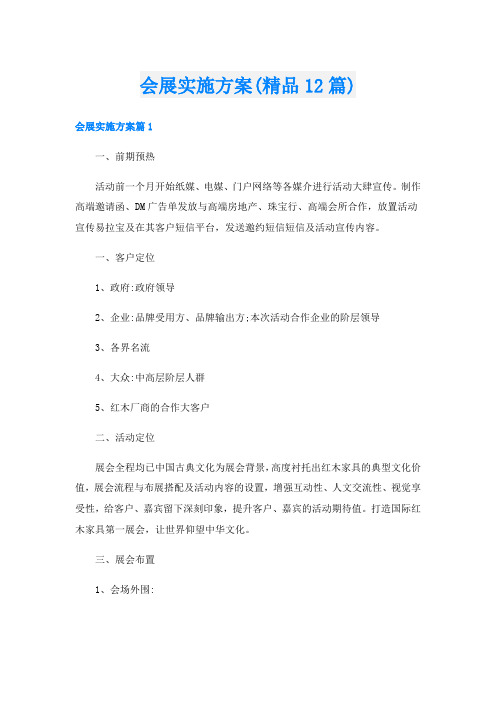 会展实施方案(精品12篇)

会展实施方案篇1

一、前期预热

活动前一个月开始纸媒、电媒、门户网络等各媒介进行活动大肆宣传。制作高端邀请函、DM广告单发放与高端房地产、珠宝行、高端会所合作，放置活动宣传易拉宝及在其客户短信平台，发送邀约短信短信及活动宣传内容。

一、客户定位

1、政府:政府领导

2、企业:品牌受用方、品牌输出方:本次活动合作企业的阶层领导

3、各界名流

4、大众:中高层阶层人群

5、红木厂商的合作大客户

二、活动定位

展会全程均已中国古典文化为展会背景，高度衬托出红木家具的典型文化价值，展会流程与布展搭配及活动内容的设置，增强互动性、人文交流性、视觉享受性，给客户、嘉宾留下深刻印象，提升客户、嘉宾的活动期待值。打造国际红木家具第一展会，让世界仰望中华文化。

三、展会布置

1、会场外围: